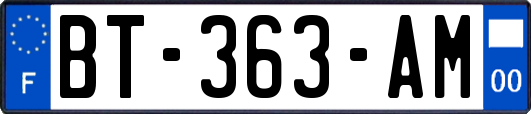 F

BT-363-AM

00